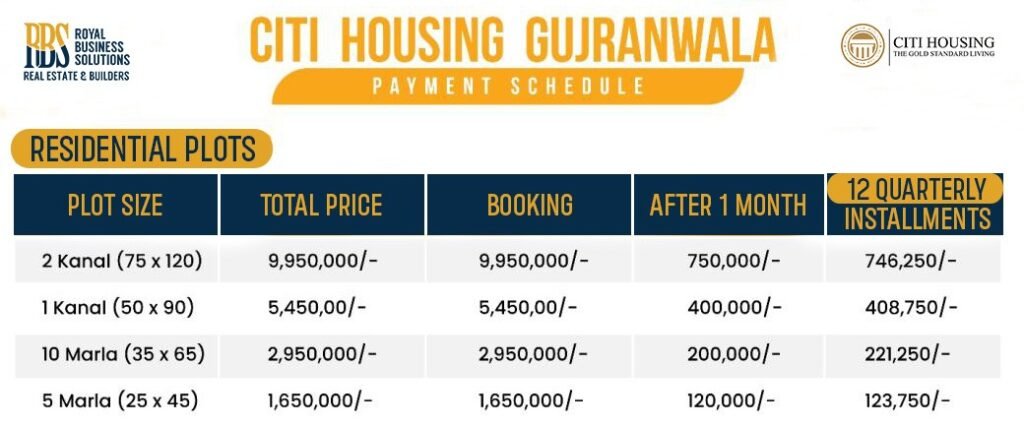 RBS ROYAL BUSINESS SOLUTIONS
REAL ESTATE & BUILDERS

CITI HOUSING GUJRANWALA
PAYMENT SCHEDULE

CITI HOUSING
THE GOLD STANDARD LIVING

RESIDENTIAL PLOTS

| PLOT SIZE | TOTAL PRICE | BOOKING | AFTER 1 MONTH | 12 QUARTERLY INSTALLMENTS |
|---|---|---|---|---|
| 2 Kanal (75 x 120) | 9,950,000/- | 9,950,000/- | 750,000/- | 746,250/- |
| 1 Kanal (50 x 90) | 5,450,00/- | 5,450,00/- | 400,000/- | 408,750/- |
| 10 Marla (35 x 65) | 2,950,000/- | 2,950,000/- | 200,000/- | 221,250/- |
| 5 Marla (25 x 45) | 1,650,000/- | 1,650,000/- | 120,000/- | 123,750/- |